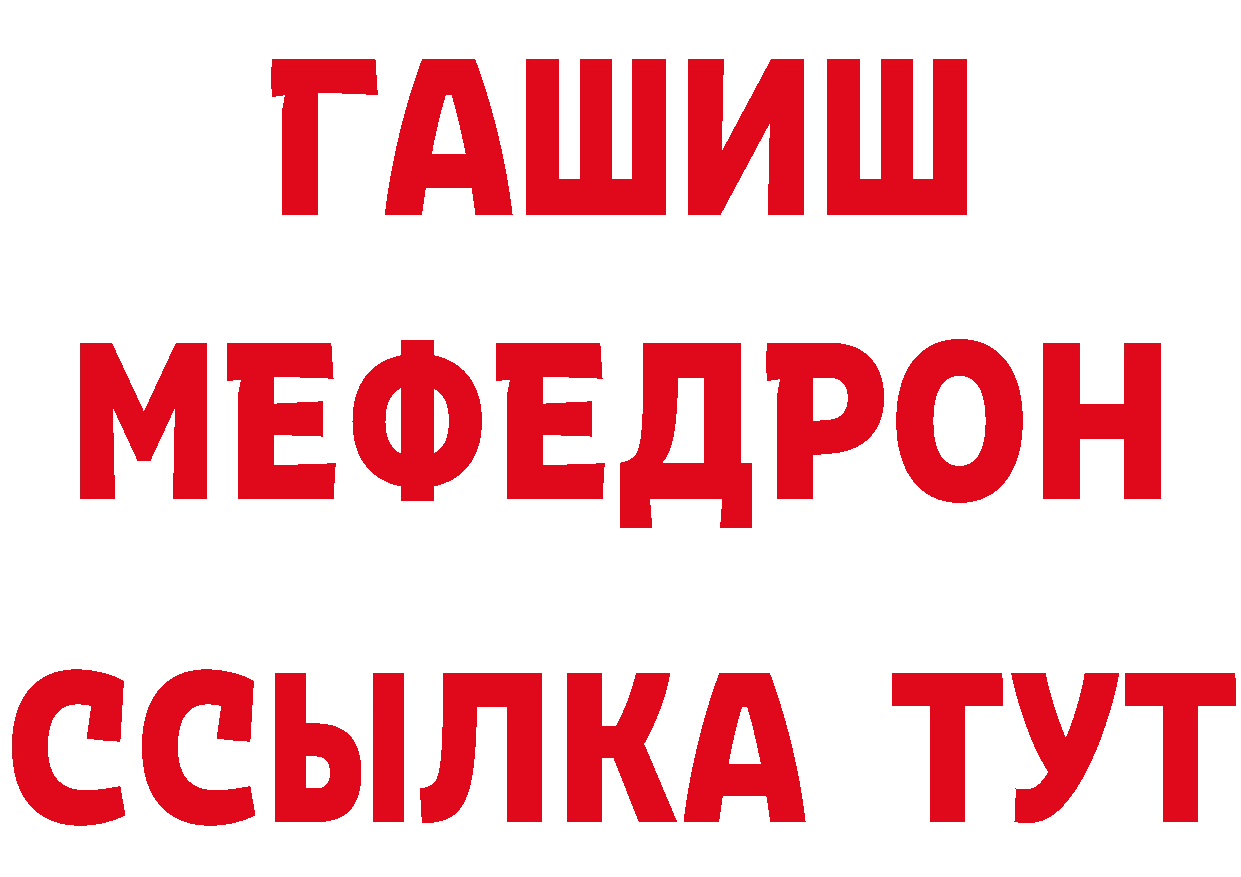 ГАШИШ МЕФЕДРОН ССЫЛКА ТУТ